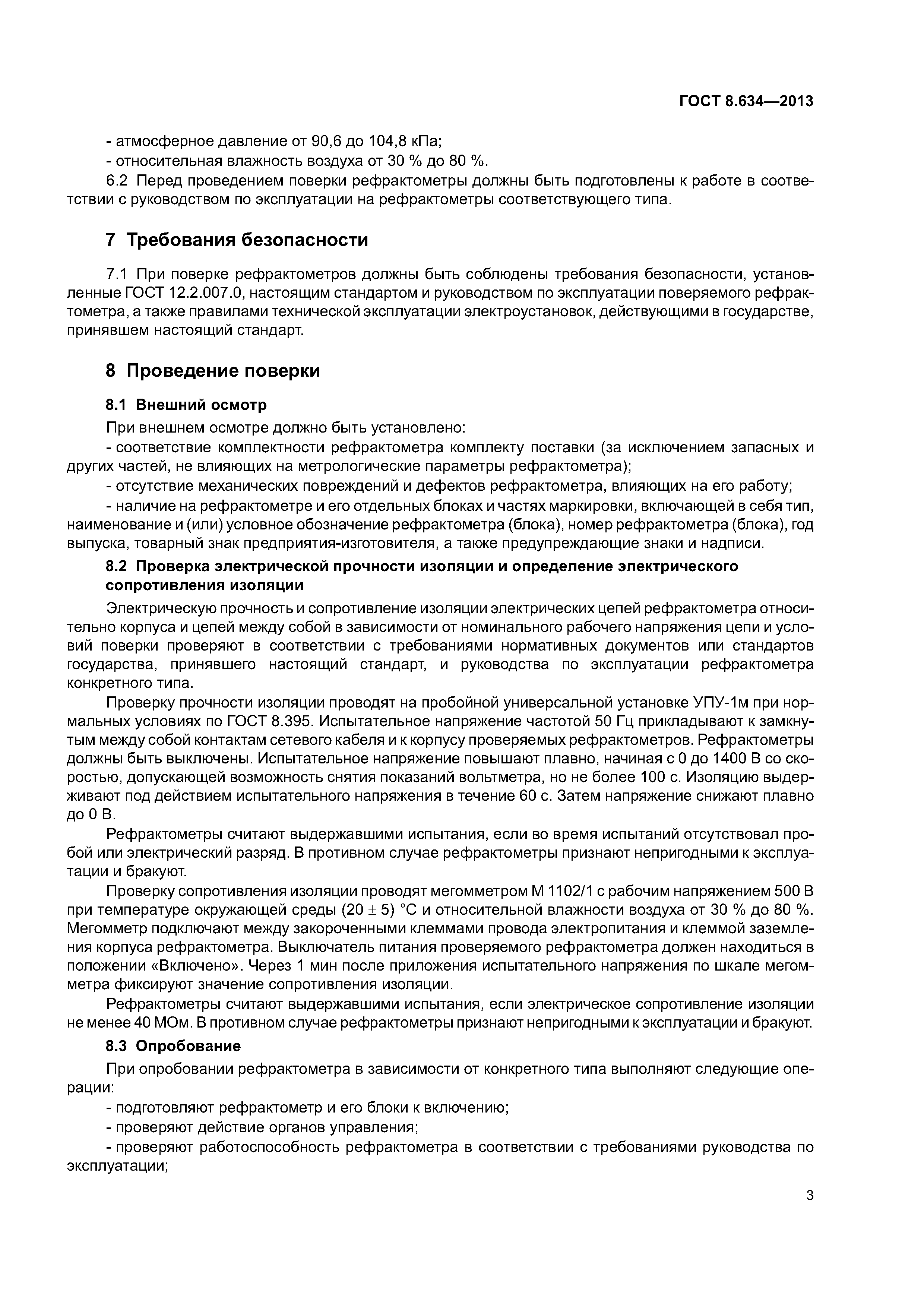 ГОСТ 8.634—2013

- атмосферное давление от 90,6 до 104,8 кПа;
- относительная влажность воздуха от 30 % до 80 %.

6.2 Перед проведением поверки рефрактометры должны быть подготовлены к работе в соответствии с руководством по эксплуатации на рефрактометры соответствующего типа.

7 Требования безопасности

7.1 При поверке рефрактометров должны быть соблюдены требования безопасности, установленные ГОСТ 12.2.007.0, настоящим стандартом и руководством по эксплуатации поверяемого рефрактометра, а также правилами технической эксплуатации электроустановок, действующими в государстве, принявшем настоящий стандарт.

8 Проведение поверки

8.1 Внешний осмотр

При внешнем осмотре должно быть установлено:
- соответствие комплектности рефрактометра комплекту поставки (за исключением запасных и других частей, не влияющих на метрологические параметры рефрактометра);
- отсутствие механических повреждений и дефектов рефрактометра, влияющих на его работу;
- наличие на рефрактометре и его отдельных блоках и частях маркировки, включающей в себя тип, наименование и (или) условное обозначение рефрактометра (блока), номер рефрактометра (блока), год выпуска, товарный знак предприятия-изготовителя, а также предупреждающие знаки и надписи.

8.2 Проверка электрической прочности изоляции и определение электрического сопротивления изоляции

Электрическую прочность и сопротивление изоляции электрических цепей рефрактометра относительно корпуса и цепей между собой в зависимости от номинального рабочего напряжения цепи и условий поверки проверяют в соответствии с требованиями нормативных документов или стандартов государства, принявшего настоящий стандарт, и руководства по эксплуатации рефрактометра конкретного типа.

Проверку прочности изоляции проводят на пробойной универсальной установке УПУ-1м при нормальных условиях по ГОСТ 8.395. Испытательное напряжение частотой 50 Гц прикладывают к замкнутым между собой контактам сетевого кабеля и к корпусу проверяемых рефрактометров. Рефрактометры должны быть выключены. Испытательное напряжение повышают плавно, начиная с 0 до 1400 В со скоростью, допускающей возможность снятия показаний вольтметра, но не более 100 с. Изоляцию выдерживают под действием испытательного напряжения в течение 60 с. Затем напряжение снижают плавно до 0 В.

Рефрактометры считают выдержавшими испытания, если во время испытаний отсутствовал пробой или электрический разряд. В противном случае рефрактометры признают непригодными к эксплуатации и бракуют.

Проверку сопротивления изоляции проводят мегомметром М 1102/1 с рабочим напряжением 500 В при температуре окружающей среды $(20 \pm 5)$ °С и относительной влажности воздуха от 30 % до 80 %. Мегомметр подключают между закороченными клеммами провода электропитания и клеммой заземления корпуса рефрактометра. Выключатель питания проверяемого рефрактометра должен находиться в положении «Включено». Через 1 мин после приложения испытательного напряжения по шкале мегомметра фиксируют значение сопротивления изоляции.

Рефрактометры считают выдержавшими испытания, если электрическое сопротивление изоляции не менее 40 МОм. В противном случае рефрактометры признают непригодными к эксплуатации и бракуют.

8.3 Опробование

При опробовании рефрактометра в зависимости от конкретного типа выполняют следующие операции:
- подготовляют рефрактометр и его блоки к включению;
- проверяют действие органов управления;
- проверяют работоспособность рефрактометра в соответствии с требованиями руководства по эксплуатации;

3